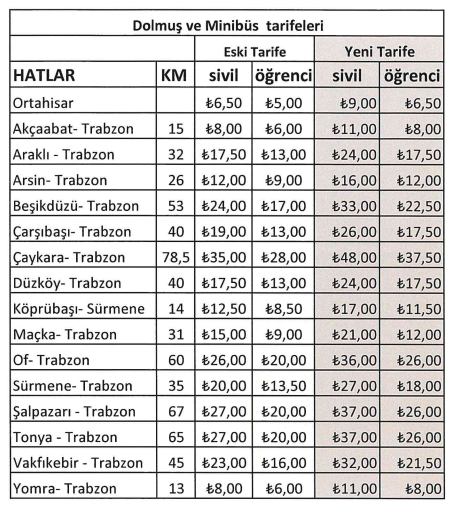 Dolmuş ve Minibüs tarifeleri

| | | Eski Tarife | | Yeni Tarife | |
|---|---|---|---|---|---|
| HATLAR | KM | sivil | öğrenci | sivil | öğrenci |
| Ortahisar | | ₺6,50 | ₺5,00 | ₺9,00 | ₺6,50 |
| Akçaabat- Trabzon | 15 | ₺8,00 | ₺6,00 | ₺11,00 | ₺8,00 |
| Araklı - Trabzon | 32 | ₺17,50 | ₺13,00 | ₺24,00 | ₺17,50 |
| Arsin- Trabzon | 26 | ₺12,00 | ₺9,00 | ₺16,00 | ₺12,00 |
| Beşikdüzü- Trabzon | 53 | ₺24,00 | ₺17,00 | ₺33,00 | ₺22,50 |
| Çarşıbaşı- Trabzon | 40 | ₺19,00 | ₺13,00 | ₺26,00 | ₺17,50 |
| Çaykara- Trabzon | 78,5 | ₺35,00 | ₺28,00 | ₺48,00 | ₺37,50 |
| Düzköy- Trabzon | 40 | ₺17,50 | ₺13,00 | ₺24,00 | ₺17,50 |
| Köprübaşı- Sürmene | 14 | ₺12,50 | ₺8,50 | ₺17,00 | ₺11,50 |
| Maçka- Trabzon | 31 | ₺15,00 | ₺9,00 | ₺21,00 | ₺12,00 |
| Of- Trabzon | 60 | ₺26,00 | ₺20,00 | ₺36,00 | ₺26,00 |
| Sürmene- Trabzon | 35 | ₺20,00 | ₺13,50 | ₺27,00 | ₺18,00 |
| Şalpazarı - Trabzon | 67 | ₺27,00 | ₺20,00 | ₺37,00 | ₺26,00 |
| Tonya - Trabzon | 65 | ₺27,00 | ₺20,00 | ₺37,00 | ₺26,00 |
| Vakfıkebir - Trabzon | 45 | ₺23,00 | ₺16,00 | ₺32,00 | ₺21,50 |
| Yomra- Trabzon | 13 | ₺8,00 | ₺6,00 | ₺11,00 | ₺8,00 |